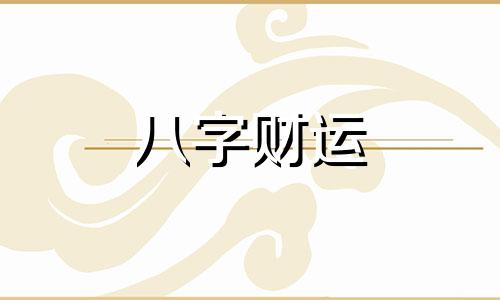 八字财运